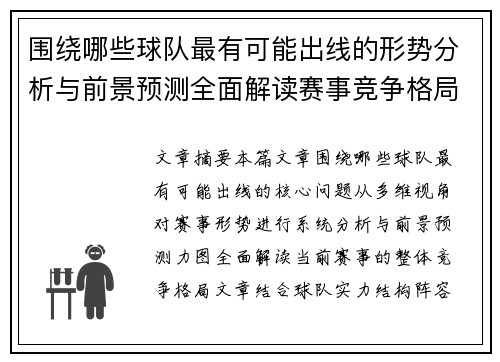 围绕哪些球队最有可能出线的形势分析与前景预测全面解读赛事竞争格局

文章摘要本篇文章围绕哪些球队最有可能出线的核心问题从多维视角对赛事形势进行系统分析与前景预测力图全面解读当前赛事的整体竞争格局文章结合球队实力结构阵容